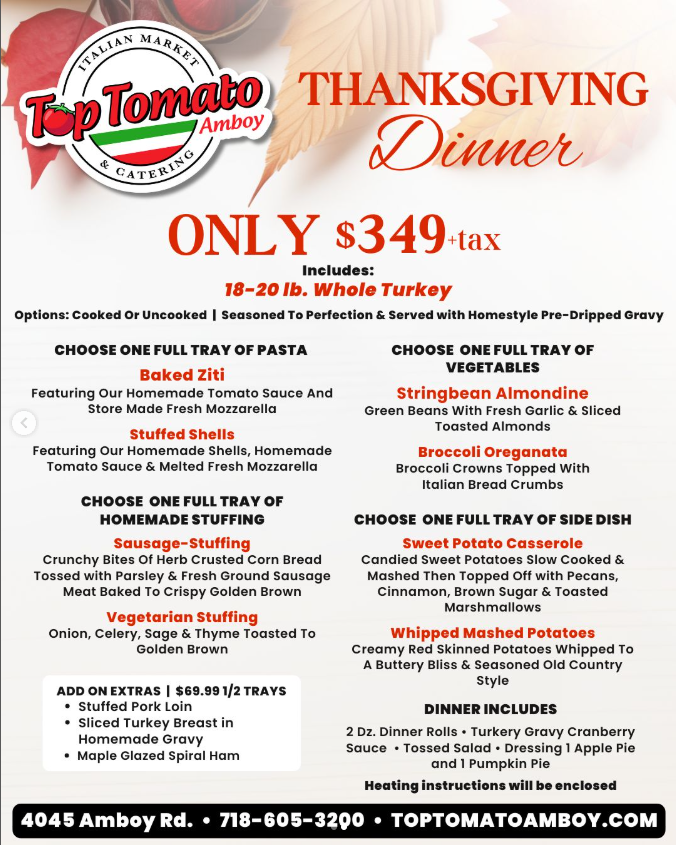 ITALIAN MARKET
Top Tomato
Amboy
& CATERING

THANKSGIVING
Dinner

ONLY $349+tax

Includes:
18-20 lb. Whole Turkey

Options: Cooked Or Uncooked | Seasoned To Perfection & Served with Homestyle Pre-Dripped Gravy

CHOOSE ONE FULL TRAY OF PASTA

Baked Ziti
Featuring Our Homemade Tomato Sauce And Store Made Fresh Mozzarella

Stuffed Shells
Featuring Our Homemade Shells, Homemade Tomato Sauce & Melted Fresh Mozzarella

CHOOSE ONE FULL TRAY OF HOMEMADE STUFFING

Sausage-Stuffing
Crunchy Bites Of Herb Crusted Corn Bread Tossed with Parsley & Fresh Ground Sausage Meat Baked To Crispy Golden Brown

Vegetarian Stuffing
Onion, Celery, Sage & Thyme Toasted To Golden Brown

ADD ON EXTRAS | $69.99 1/2 TRAYS
• Stuffed Pork Loin
• Sliced Turkey Breast in Homemade Gravy
• Maple Glazed Spiral Ham

CHOOSE ONE FULL TRAY OF VEGETABLES

Stringbean Almondine
Green Beans With Fresh Garlic & Sliced Toasted Almonds

Broccoli Oreganata
Broccoli Crowns Topped With Italian Bread Crumbs

CHOOSE ONE FULL TRAY OF SIDE DISH

Sweet Potato Casserole
Candied Sweet Potatoes Slow Cooked & Mashed Then Topped Off with Pecans, Cinnamon, Brown Sugar & Toasted Marshmallows

Whipped Mashed Potatoes
Creamy Red Skinned Potatoes Whipped To A Buttery Bliss & Seasoned Old Country Style

DINNER INCLUDES
2 Dz. Dinner Rolls • Turkery Gravy Cranberry Sauce • Tossed Salad • Dressing 1 Apple Pie and 1 Pumpkin Pie

Heating instructions will be enclosed

4045 Amboy Rd. • 718-605-3200 • TOPTOMATOAMBOY.COM